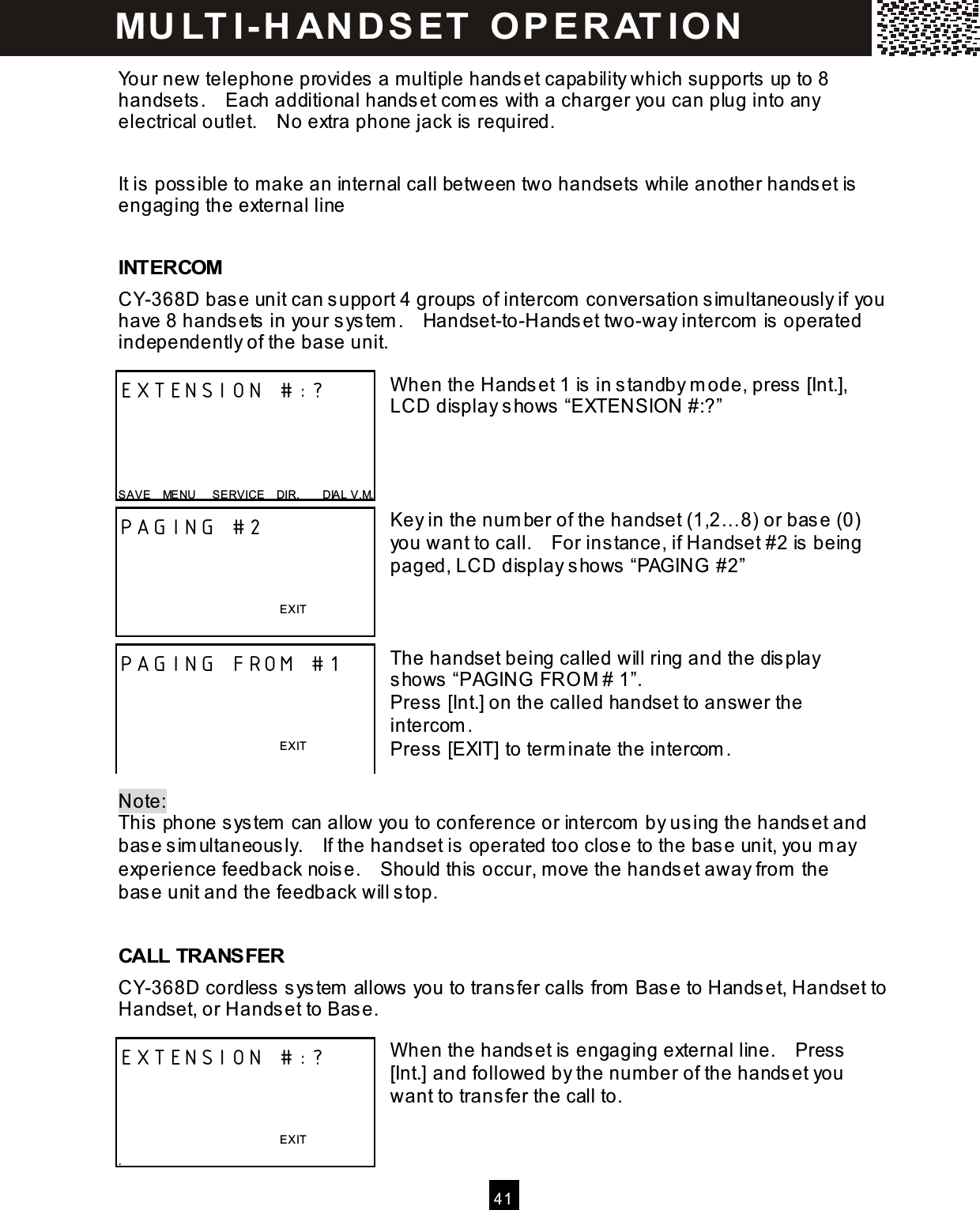 MULTI-HANDSET OPERATION

Your new telephone provides a multiple handset capability which supports up to 8 handsets. Each additional handset comes with a charger you can plug into any electrical outlet. No extra phone jack is required.

It is possible to make an internal call between two handsets while another handset is engaging the external line

INTERCOM

CY-368D base unit can support 4 groups of intercom conversation simultaneously if you have 8 handsets in your system. Handset-to-Handset two-way intercom is operated independently of the base unit.

EXTENSION #:?

SAVE MENU SERVICE DIR. DIAL V.M.

When the Handset 1 is in standby mode, press [Int.], LCD display shows “EXTENSION #:?”

PAGING #2

EXIT

Key in the number of the handset (1,2…8) or base (0) you want to call. For instance, if Handset #2 is being paged, LCD display shows “PAGING #2”

PAGING FROM #1

EXIT

The handset being called will ring and the display shows “PAGING FROM # 1”.
Press [Int.] on the called handset to answer the intercom.
Press [EXIT] to terminate the intercom.

Note:
This phone system can allow you to conference or intercom by using the handset and base simultaneously. If the handset is operated too close to the base unit, you may experience feedback noise. Should this occur, move the handset away from the base unit and the feedback will stop.

CALL TRANSFER

CY-368D cordless system allows you to transfer calls from Base to Handset, Handset to Handset, or Handset to Base.

EXTENSION #:?

EXIT

When the handset is engaging external line. Press [Int.] and followed by the number of the handset you want to transfer the call to.

41